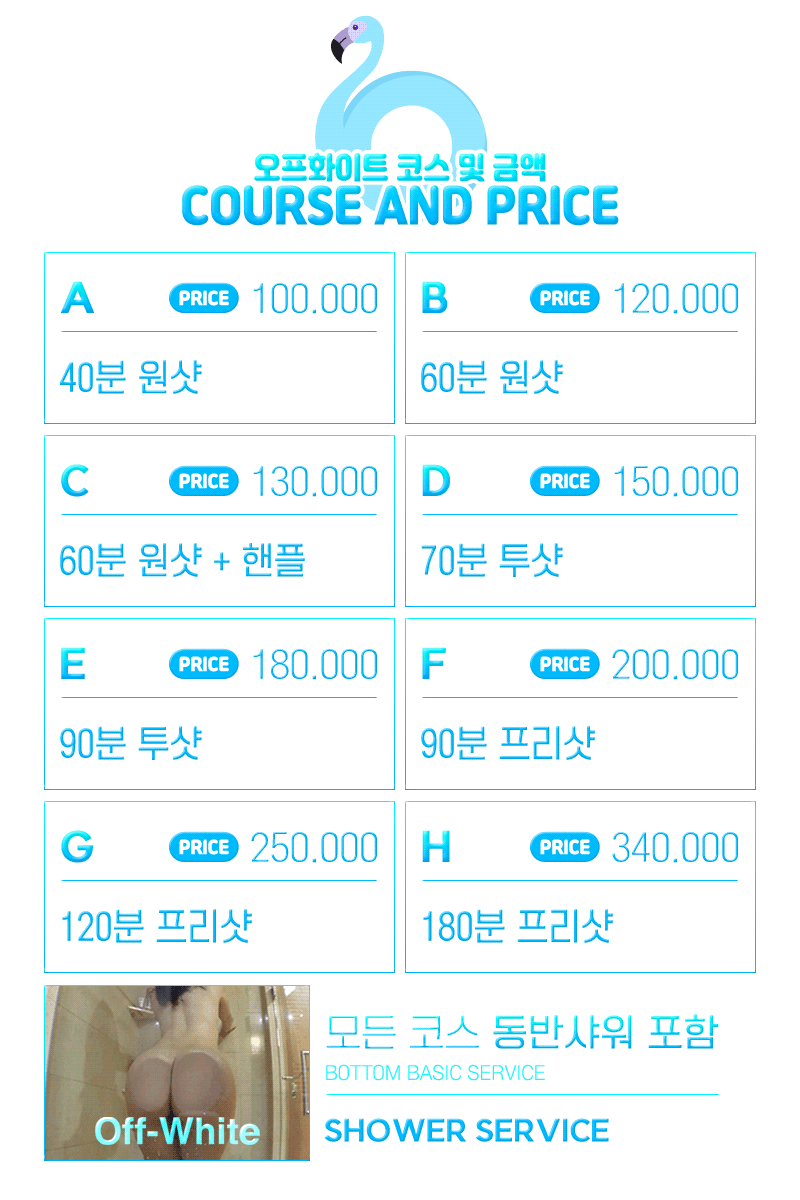 오프화이트 코스 및 금액
COURSE AND PRICE

A PRICE 100.000
40분 원샷

B PRICE 120.000
60분 원샷

C PRICE 130.000
60분 원샷 + 핸플

D PRICE 150.000
70분 투샷

E PRICE 180.000
90분 투샷

F PRICE 200.000
90분 프리샷

G PRICE 250.000
120분 프리샷

H PRICE 340.000
180분 프리샷

Off-White

모든 코스 동반샤워 포함
BOTTOM BASIC SERVICE
SHOWER SERVICE